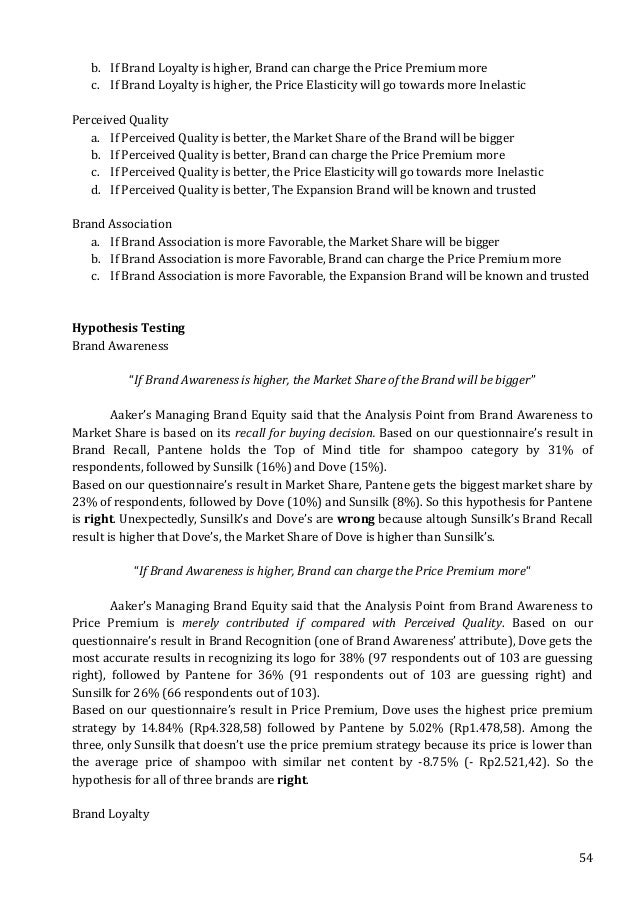 b. If Brand Loyalty is higher, Brand can charge the Price Premium more
c. If Brand Loyalty is higher, the Price Elasticity will go towards more Inelastic

Perceived Quality
a. If Perceived Quality is better, the Market Share of the Brand will be bigger
b. If Perceived Quality is better, Brand can charge the Price Premium more
c. If Perceived Quality is better, the Price Elasticity will go towards more Inelastic
d. If Perceived Quality is better, The Expansion Brand will be known and trusted

Brand Association
a. If Brand Association is more Favorable, the Market Share will be bigger
b. If Brand Association is more Favorable, Brand can charge the Price Premium more
c. If Brand Association is more Favorable, the Expansion Brand will be known and trusted

Hypothesis Testing
Brand Awareness

"If Brand Awareness is higher, the Market Share of the Brand will be bigger"

Aaker's Managing Brand Equity said that the Analysis Point from Brand Awareness to Market Share is based on its recall for buying decision. Based on our questionnaire's result in Brand Recall, Pantene holds the Top of Mind title for shampoo category by 31% of respondents, followed by Sunsilk (16%) and Dove (15%).
Based on our questionnaire's result in Market Share, Pantene gets the biggest market share by 23% of respondents, followed by Dove (10%) and Sunsilk (8%). So this hypothesis for Pantene is right. Unexpectedly, Sunsilk's and Dove's are wrong because altough Sunsilk's Brand Recall result is higher that Dove's, the Market Share of Dove is higher than Sunsilk's.

"If Brand Awareness is higher, Brand can charge the Price Premium more"

Aaker's Managing Brand Equity said that the Analysis Point from Brand Awareness to Price Premium is merely contributed if compared with Perceived Quality. Based on our questionnaire's result in Brand Recognition (one of Brand Awareness' attribute), Dove gets the most accurate results in recognizing its logo for 38% (97 respondents out of 103 are guessing right), followed by Pantene for 36% (91 respondents out of 103 are guessing right) and Sunsilk for 26% (66 respondents out of 103).
Based on our questionnaire's result in Price Premium, Dove uses the highest price premium strategy by 14.84% (Rp4.328,58) followed by Pantene by 5.02% (Rp1.478,58). Among the three, only Sunsilk that doesn't use the price premium strategy because its price is lower than the average price of shampoo with similar net content by -8.75% (- Rp2.521,42). So the hypothesis for all of three brands are right.

Brand Loyalty

54